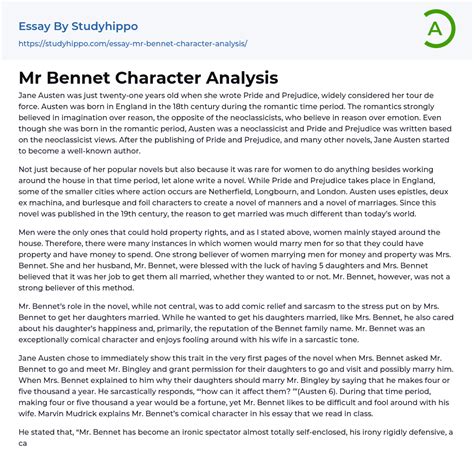 Essay By Studyhippo
https://studyhippo.com/essay-mr-bennet-character-analysis/

A

Mr Bennet Character Analysis

Jane Austen was just twenty-one years old when she wrote Pride and Prejudice, widely considered her tour de force. Austen was born in England in the 18th century during the romantic time period. The romantics strongly believed in imagination over reason, the opposite of the neoclassicists, who believe in reason over emotion. Even though she was born in the romantic period, Austen was a neoclassicist and Pride and Prejudice was written based on the neoclassicist views. After the publishing of Pride and Prejudice, and many other novels, Jane Austen started to become a well-known author.

Not just because of her popular novels but also because it was rare for women to do anything besides working around the house in that time period, let alone write a novel. While Pride and Prejudice takes place in England, some of the smaller cities where action occurs are Netherfield, Longbourn, and London. Austen uses epistles, deux ex machina, and burlesque and foil characters to create a novel of manners and a novel of marriages. Since this novel was published in the 19th century, the reason to get married was much different than today's world.

Men were the only ones that could hold property rights, and as I stated above, women mainly stayed around the house. Therefore, there were many instances in which women would marry men for so that they could have property and have money to spend. One strong believer of women marrying men for money and property was Mrs. Bennet. She and her husband, Mr. Bennet, were blessed with the luck of having 5 daughters and Mrs. Bennet believed that it was her job to get them all married, whether they wanted to or not. Mr. Bennet, however, was not a strong believer of this method.

Mr. Bennet's role in the novel, while not central, was to add comic relief and sarcasm to the stress put on by Mrs. Bennet to get her daughters married. While he wanted to get his daughters married, like Mrs. Bennet, he also cared about his daughter's happiness and, primarily, the reputation of the Bennet family name. Mr. Bennet was an exceptionally comical character and enjoys fooling around with his wife in a sarcastic tone.

Jane Austen chose to immediately show this trait in the very first pages of the novel when Mrs. Bennet asked Mr. Bennet to go and meet Mr. Bingley and grant permission for their daughters to go and visit and possibly marry him. When Mrs. Bennet explained to him why their daughters should marry Mr. Bingley by saying that he makes four or five thousand a year. He sarcastically responds, "'how can it affect them? '"(Austen 6). During that time period, making four or five thousand a year would be a fortune, yet Mr. Bennet likes to be difficult and fool around with his wife. Marvin Mudrick explains Mr. Bennet's comical character in his essay that we read in class.

He stated that, "Mr. Bennet has become an ironic spectator almost totally self-enclosed, his irony rigidly defensive, a ca